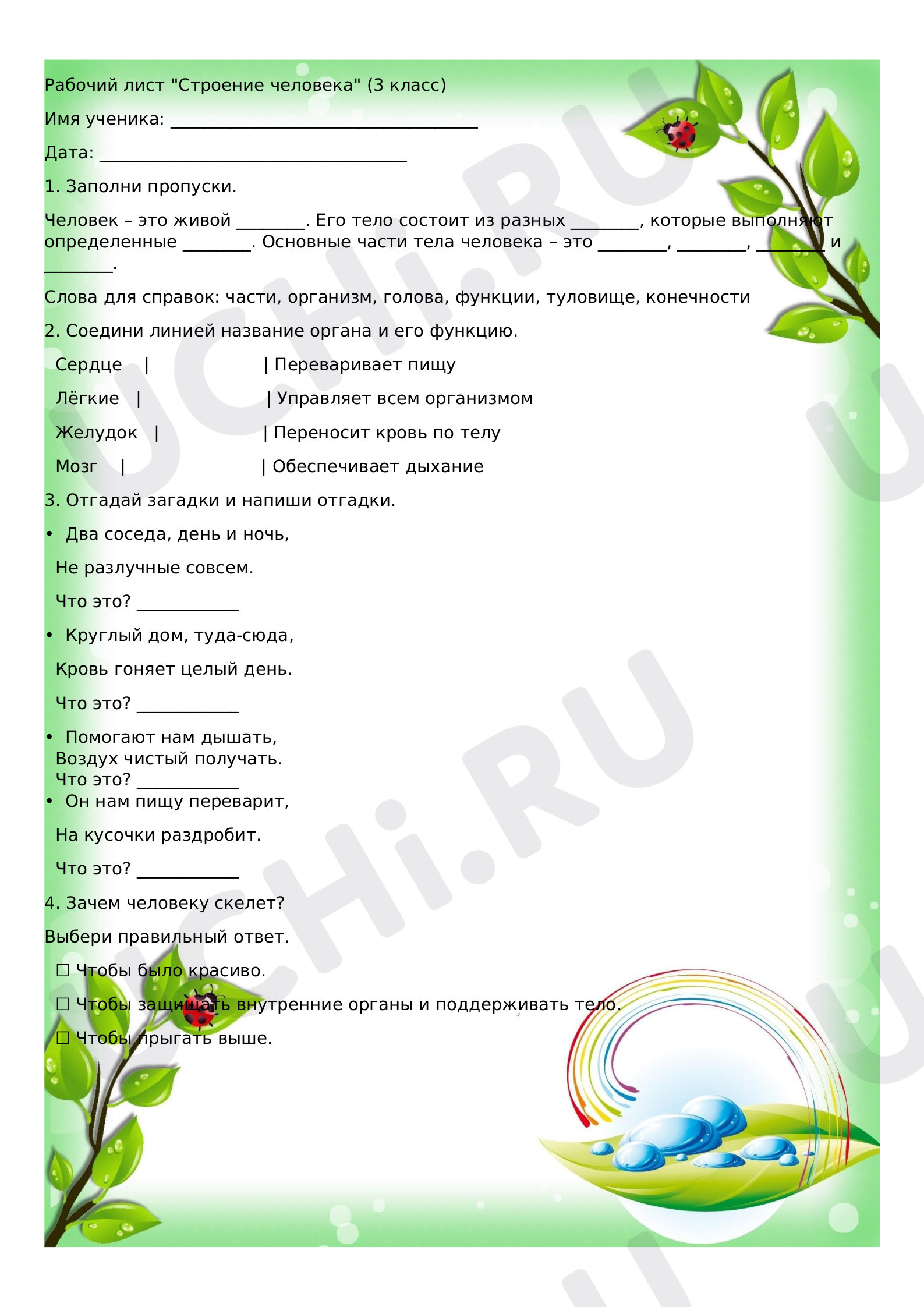 Рабочий лист "Строение человека" (3 класс)

Имя ученика: ____

Дата: ____

1. Заполни пропуски.

Человек – это живой ____. Его тело состоит из разных ____, которые выполняют определенные ____. Основные части тела человека – это ____, ____, ____ и ____.

Слова для справок: части, организм, голова, функции, туловище, конечности

2. Соедини линией название органа и его функцию.

Сердце | | Переваривает пищу

Лёгкие | | Управляет всем организмом

Желудок | | Переносит кровь по телу

Мозг | | Обеспечивает дыхание

3. Отгадай загадки и напиши отгадки.

• Два соседа, день и ночь,

Не разлучные совсем.

Что это? ____

• Круглый дом, туда-сюда,

Кровь гоняет целый день.

Что это? ____

• Помогают нам дышать,
Воздух чистый получать.
Что это? ____

• Он нам пищу переварит,

На кусочки раздробит.

Что это? ____

4. Зачем человеку скелет?

Выбери правильный ответ.

☐ Чтобы было красиво.

☐ Чтобы защищать внутренние органы и поддерживать тело.

☐ Чтобы прыгать выше.

UCHi.RU